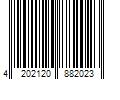 4 202120 882023